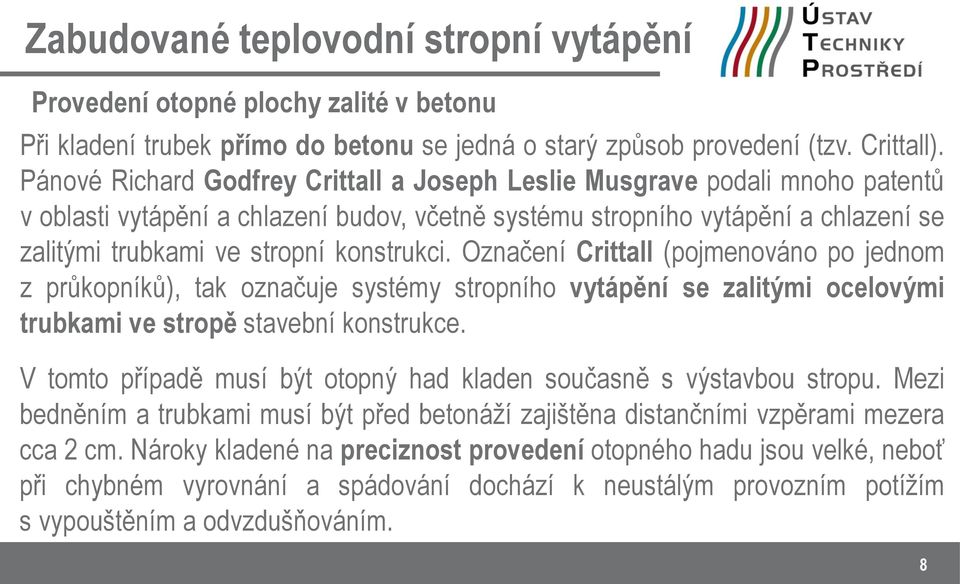 Zabudované teplovodní stropní vytápění

ÚSTAV
TECHNIKY
PROSTŘEDÍ

Provedení otopné plochy zalité v betonu

Při kladení trubek přímo do betonu se jedná o starý způsob provedení (tzv. Crittall). Pánové Richard Godfrey Crittall a Joseph Leslie Musgrave podali mnoho patentů v oblasti vytápění a chlazení budov, včetně systému stropního vytápění a chlazení se zalitými trubkami ve stropní konstrukci. Označení Crittall (pojmenováno po jednom z průkopníků), tak označuje systémy stropního vytápění se zalitými ocelovými trubkami ve stropě stavební konstrukce.

V tomto případě musí být otopný had kladen současně s výstavbou stropu. Mezi bedněním a trubkami musí být před betonáží zajištěna distančními vzpěrami mezera cca 2 cm. Nároky kladené na preciznost provedení otopného hadu jsou velké, neboť při chybném vyrovnání a spádování dochází k neustálým provozním potížím s vypouštěním a odvzdušňováním.

8